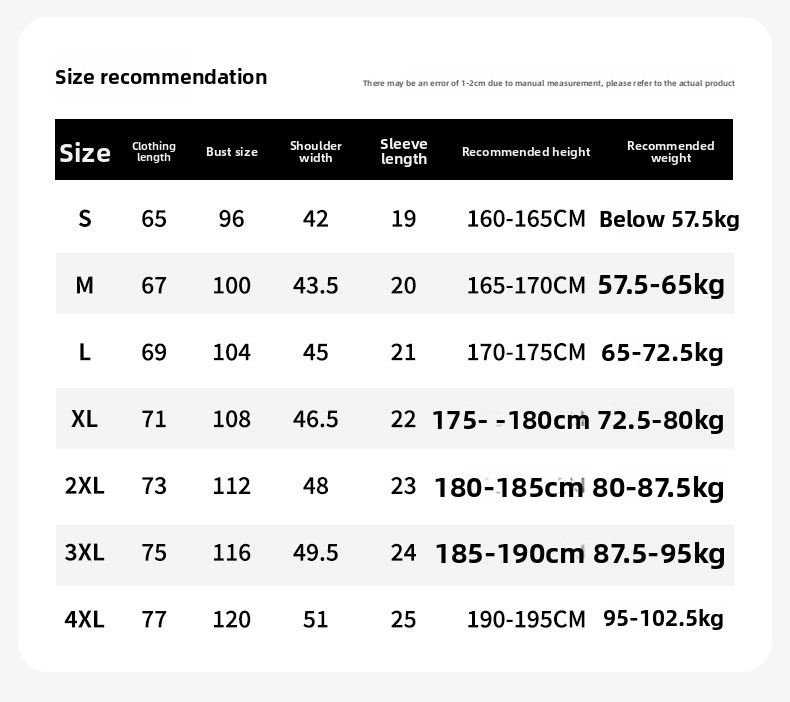 Size recommendation

There may be an error of 1-2cm due to manual measurement, please refer to the actual product

| Size | Clothing length | Bust size | Shoulder width | Sleeve length | Recommended height | Recommended weight |
|---|---|---|---|---|---|---|
| S | 65 | 96 | 42 | 19 | 160-165CM | Below 57.5kg |
| M | 67 | 100 | 43.5 | 20 | 165-170CM | 57.5-65kg |
| L | 69 | 104 | 45 | 21 | 170-175CM | 65-72.5kg |
| XL | 71 | 108 | 46.5 | 22 | 175- -180cm | 72.5-80kg |
| 2XL | 73 | 112 | 48 | 23 | 180-185cm | 80-87.5kg |
| 3XL | 75 | 116 | 49.5 | 24 | 185-190cm | 87.5-95kg |
| 4XL | 77 | 120 | 51 | 25 | 190-195CM | 95-102.5kg |